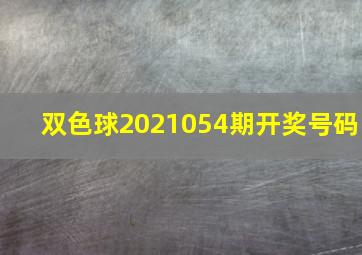 双色球2021054期开奖号码